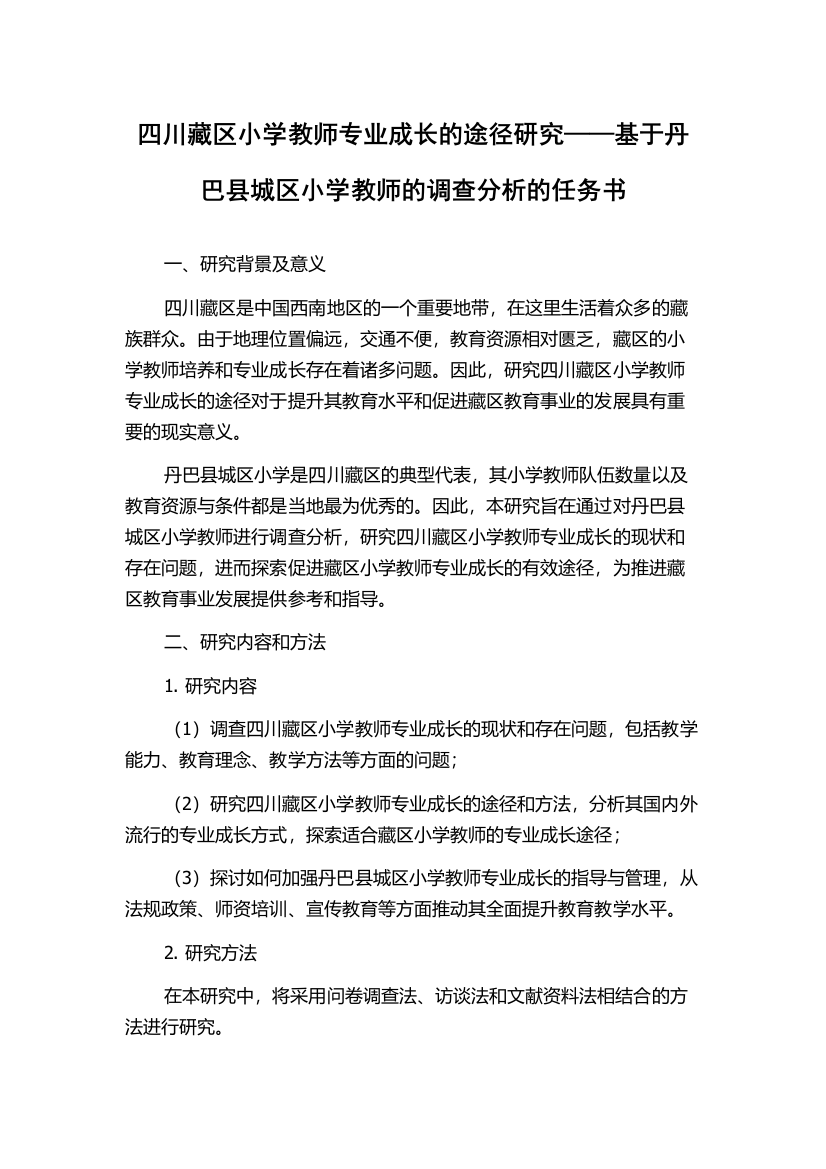 四川藏区小学教师专业成长的途径研究——基于丹巴县城区小学教师的调查分析的任务书

一、研究背景及意义

四川藏区是中国西南地区的一个重要地带，在这里生活着众多的藏族群众。由于地理位置偏远，交通不便，教育资源相对匮乏，藏区的小学教师培养和专业成长存在着诸多问题。因此，研究四川藏区小学教师专业成长的途径对于提升其教育水平和促进藏区教育事业的发展具有重要的现实意义。

丹巴县城区小学是四川藏区的典型代表，其小学教师队伍数量以及教育资源与条件都是当地最为优秀的。因此，本研究旨在通过对丹巴县城区小学教师进行调查分析，研究四川藏区小学教师专业成长的现状和存在问题，进而探索促进藏区小学教师专业成长的有效途径，为推进藏区教育事业发展提供参考和指导。

二、研究内容和方法

1. 研究内容

（1）调查四川藏区小学教师专业成长的现状和存在问题，包括教学能力、教育理念、教学方法等方面的问题；

（2）研究四川藏区小学教师专业成长的途径和方法，分析其国内外流行的专业成长方式，探索适合藏区小学教师的专业成长途径；

（3）探讨如何加强丹巴县城区小学教师专业成长的指导与管理，从法规政策、师资培训、宣传教育等方面推动其全面提升教育教学水平。

2. 研究方法

在本研究中，将采用问卷调查法、访谈法和文献资料法相结合的方法进行研究。